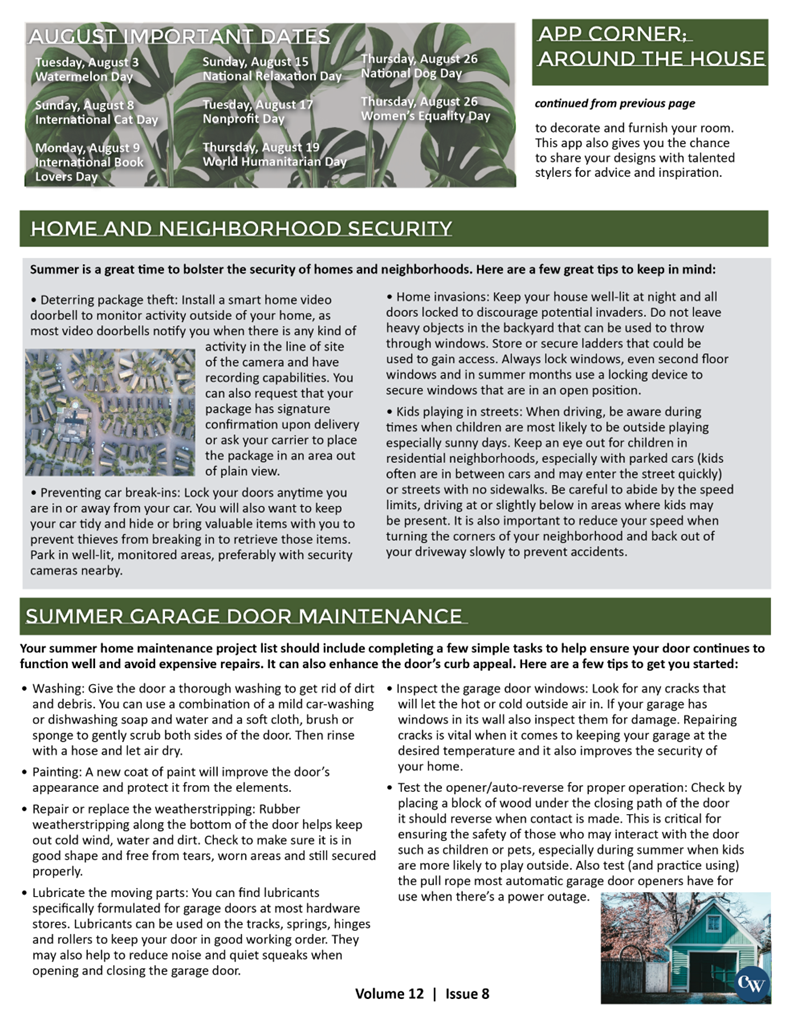 AUGUST IMPORTANT DATES

Tuesday, August 3
Watermelon Day

Sunday, August 8
International Cat Day

Monday, August 9
International Book Lovers Day

Sunday, August 15
National Relaxation Day

Tuesday, August 17
Nonprofit Day

Thursday, August 19
World Humanitarian Day

Thursday, August 26
National Dog Day

Thursday, August 26
Women's Equality Day

APP CORNER: AROUND THE HOUSE

continued from previous page

to decorate and furnish your room. This app also gives you the chance to share your designs with talented stylers for advice and inspiration.

HOME AND NEIGHBORHOOD SECURITY

Summer is a great time to bolster the security of homes and neighborhoods. Here are a few great tips to keep in mind:

• Deterring package theft: Install a smart home video doorbell to monitor activity outside of your home, as most video doorbells notify you when there is any kind of activity in the line of site of the camera and have recording capabilities. You can also request that your package has signature confirmation upon delivery or ask your carrier to place the package in an area out of plain view.

• Preventing car break-ins: Lock your doors anytime you are in or away from your car. You will also want to keep your car tidy and hide or bring valuable items with you to prevent thieves from breaking in to retrieve those items. Park in well-lit, monitored areas, preferably with security cameras nearby.

• Home invasions: Keep your house well-lit at night and all doors locked to discourage potential invaders. Do not leave heavy objects in the backyard that can be used to throw through windows. Store or secure ladders that could be used to gain access. Always lock windows, even second floor windows and in summer months use a locking device to secure windows that are in an open position.

• Kids playing in streets: When driving, be aware during times when children are most likely to be outside playing especially sunny days. Keep an eye out for children in residential neighborhoods, especially with parked cars (kids often are in between cars and may enter the street quickly) or streets with no sidewalks. Be careful to abide by the speed limits, driving at or slightly below in areas where kids may be present. It is also important to reduce your speed when turning the corners of your neighborhood and back out of your driveway slowly to prevent accidents.

SUMMER GARAGE DOOR MAINTENANCE

Your summer home maintenance project list should include completing a few simple tasks to help ensure your door continues to function well and avoid expensive repairs. It can also enhance the door's curb appeal. Here are a few tips to get you started:

• Washing: Give the door a thorough washing to get rid of dirt and debris. You can use a combination of a mild car-washing or dishwashing soap and water and a soft cloth, brush or sponge to gently scrub both sides of the door. Then rinse with a hose and let air dry.

• Painting: A new coat of paint will improve the door's appearance and protect it from the elements.

• Repair or replace the weatherstripping: Rubber weatherstripping along the bottom of the door helps keep out cold wind, water and dirt. Check to make sure it is in good shape and free from tears, worn areas and still secured properly.

• Lubricate the moving parts: You can find lubricants specifically formulated for garage doors at most hardware stores. Lubricants can be used on the tracks, springs, hinges and rollers to keep your door in good working order. They may also help to reduce noise and quiet squeaks when opening and closing the garage door.

• Inspect the garage door windows: Look for any cracks that will let the hot or cold outside air in. If your garage has windows in its wall also inspect them for damage. Repairing cracks is vital when it comes to keeping your garage at the desired temperature and it also improves the security of your home.

• Test the opener/auto-reverse for proper operation: Check by placing a block of wood under the closing path of the door it should reverse when contact is made. This is critical for ensuring the safety of those who may interact with the door such as children or pets, especially during summer when kids are more likely to play outside. Also test (and practice using) the pull rope most automatic garage door openers have for use when there's a power outage.

CW

Volume 12 | Issue 8